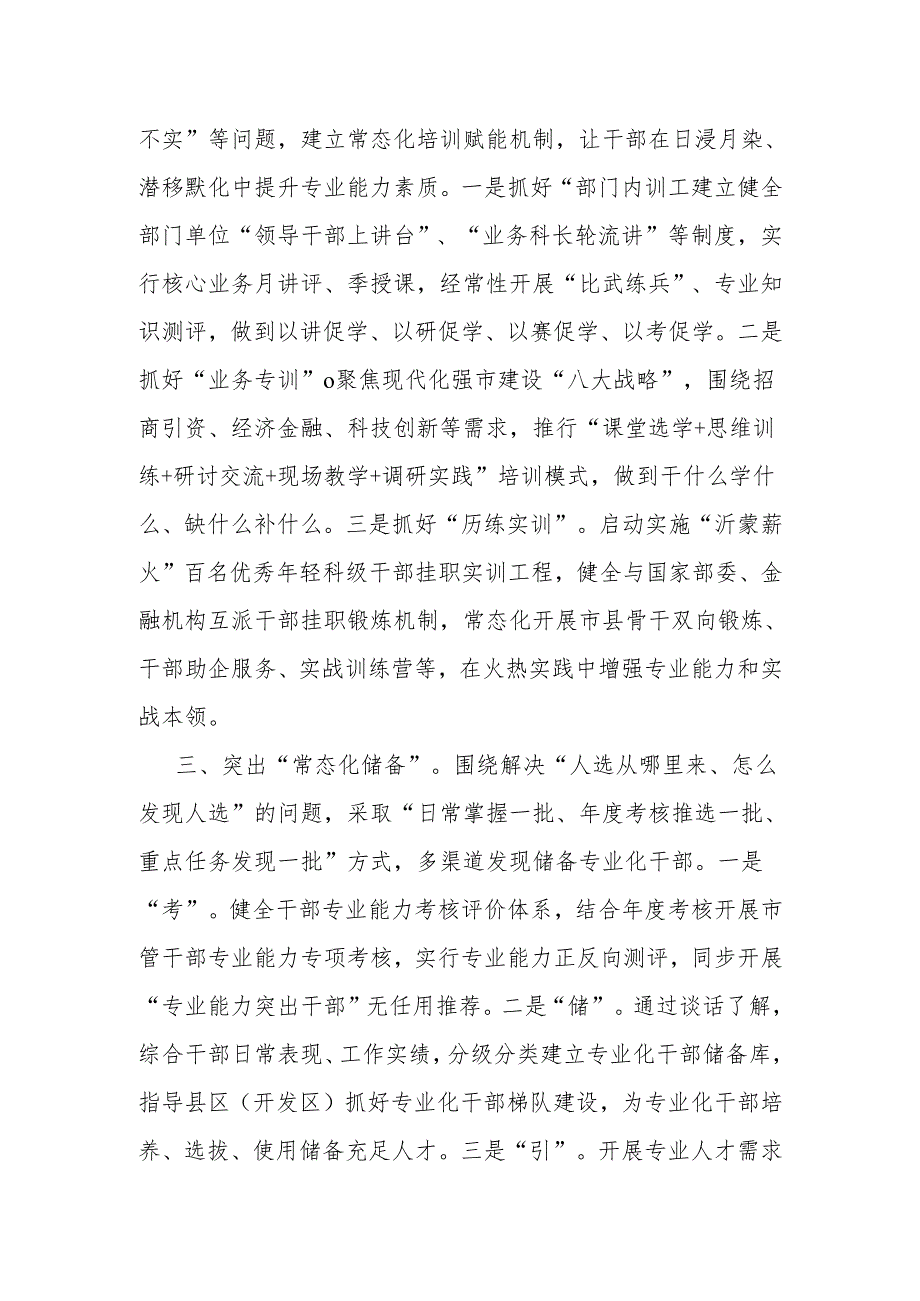 不实”等问题，建立常态化培训赋能机制，让干部在日浸月染、潜移默化中提升专业能力素质。一是抓好“部门内训工建立健全部门单位“领导干部上讲台”、“业务科长轮流讲”等制度，实行核心业务月讲评、季授课，经常性开展“比武练兵”、专业知识测评，做到以讲促学、以研促学、以赛促学、以考促学。二是抓好“业务专训”o聚焦现代化强市建设“八大战略”，围绕招商引资、经济金融、科技创新等需求，推行“课堂选学+思维训练+研讨交流+现场教学+调研实践”培训模式，做到干什么学什么、缺什么补什么。三是抓好“历练实训”。启动实施“沂蒙薪火”百名优秀年轻科级干部挂职实训工程，健全与国家部委、金融机构互派干部挂职锻炼机制，常态化开展市县骨干双向锻炼、干部助企服务、实战训练营等，在火热实践中增强专业能力和实战本领。

三、突出“常态化储备”。围绕解决“人选从哪里来、怎么发现人选”的问题，采取“日常掌握一批、年度考核推选一批、重点任务发现一批”方式，多渠道发现储备专业化干部。一是“考”。健全干部专业能力考核评价体系，结合年度考核开展市管干部专业能力专项考核，实行专业能力正反向测评，同步开展“专业能力突出干部”无任用推荐。二是“储”。通过谈话了解，综合干部日常表现、工作实绩，分级分类建立专业化干部储备库，指导县区（开发区）抓好专业化干部梯队建设，为专业化干部培养、选拔、使用储备充足人才。三是“引”。开展专业人才需求